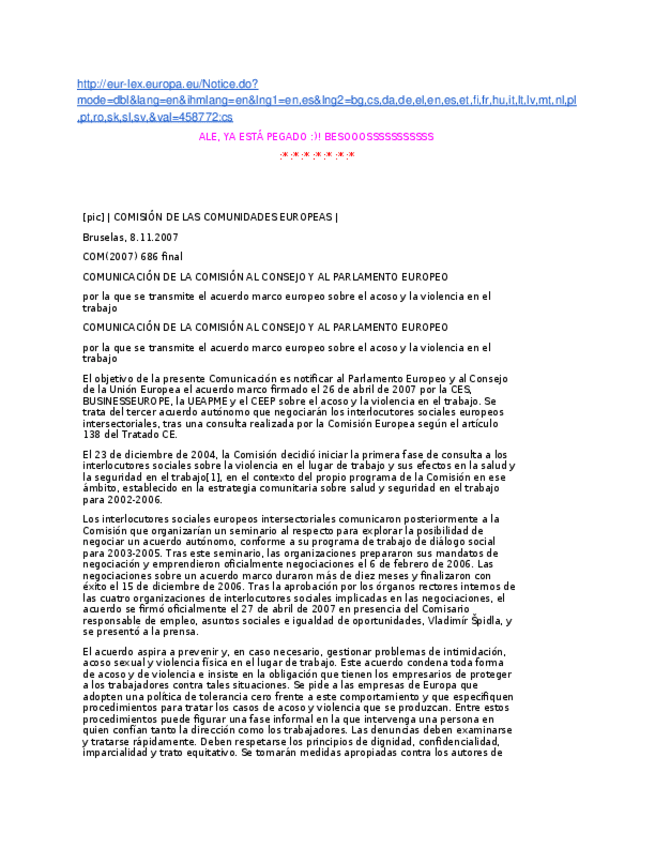 http://eur-lex.europa.eu/Notice.do?mode=dbl&lang=en&ihmlang=en&lng1=en,es&lng2=bg,cs,da,de,el,en,es,et,fi,fr,hu,it,lt,lv,mt,nl,pl,pt,ro,sk,sl,sv,&val=458772:cs

ALE, YA ESTÁ PEGADO :)! BESOOOSSSSSSSSSSS

:*:*:*:*:*:*:*

[pic] | COMISIÓN DE LAS COMUNIDADES EUROPEAS |

Bruselas, 8.11.2007

COM(2007) 686 final

COMUNICACIÓN DE LA COMISIÓN AL CONSEJO Y AL PARLAMENTO EUROPEO

por la que se transmite el acuerdo marco europeo sobre el acoso y la violencia en el trabajo

COMUNICACIÓN DE LA COMISIÓN AL CONSEJO Y AL PARLAMENTO EUROPEO

por la que se transmite el acuerdo marco europeo sobre el acoso y la violencia en el trabajo

El objetivo de la presente Comunicación es notificar al Parlamento Europeo y al Consejo de la Unión Europea el acuerdo marco firmado el 26 de abril de 2007 por la CES, BUSINESSEUROPE, la UEAPME y el CEEP sobre el acoso y la violencia en el trabajo. Se trata del tercer acuerdo autónomo que negociarán los interlocutores sociales europeos intersectoriales, tras una consulta realizada por la Comisión Europea según el artículo 138 del Tratado CE.

El 23 de diciembre de 2004, la Comisión decidió iniciar la primera fase de consulta a los interlocutores sociales sobre la violencia en el lugar de trabajo y sus efectos en la salud y la seguridad en el trabajo[1], en el contexto del propio programa de la Comisión en ese ámbito, establecido en la estrategia comunitaria sobre salud y seguridad en el trabajo para 2002-2006.

Los interlocutores sociales europeos intersectoriales comunicaron posteriormente a la Comisión que organizarían un seminario al respecto para explorar la posibilidad de negociar un acuerdo autónomo, conforme a su programa de trabajo de diálogo social para 2003-2005. Tras este seminario, las organizaciones prepararon sus mandatos de negociación y emprendieron oficialmente negociaciones el 6 de febrero de 2006. Las negociaciones sobre un acuerdo marco duraron más de diez meses y finalizaron con éxito el 15 de diciembre de 2006. Tras la aprobación por los órganos rectores internos de las cuatro organizaciones de interlocutores sociales implicadas en las negociaciones, el acuerdo se firmó oficialmente el 27 de abril de 2007 en presencia del Comisario responsable de empleo, asuntos sociales e igualdad de oportunidades, Vladimír Špidla, y se presentó a la prensa.

El acuerdo aspira a prevenir y, en caso necesario, gestionar problemas de intimidación, acoso sexual y violencia física en el lugar de trabajo. Este acuerdo condena toda forma de acoso y de violencia e insiste en la obligación que tienen los empresarios de proteger a los trabajadores contra tales situaciones. Se pide a las empresas de Europa que adopten una política de tolerancia cero frente a este comportamiento y que especifiquen procedimientos para tratar los casos de acoso y violencia que se produzcan. Entre estos procedimientos puede figurar una fase informal en la que intervenga una persona en quien confían tanto la dirección como los trabajadores. Las denuncias deben examinarse y tratarse rápidamente. Deben respetarse los principios de dignidad, confidencialidad, imparcialidad y trato equitativo. Se tomarán medidas apropiadas contra los autores de